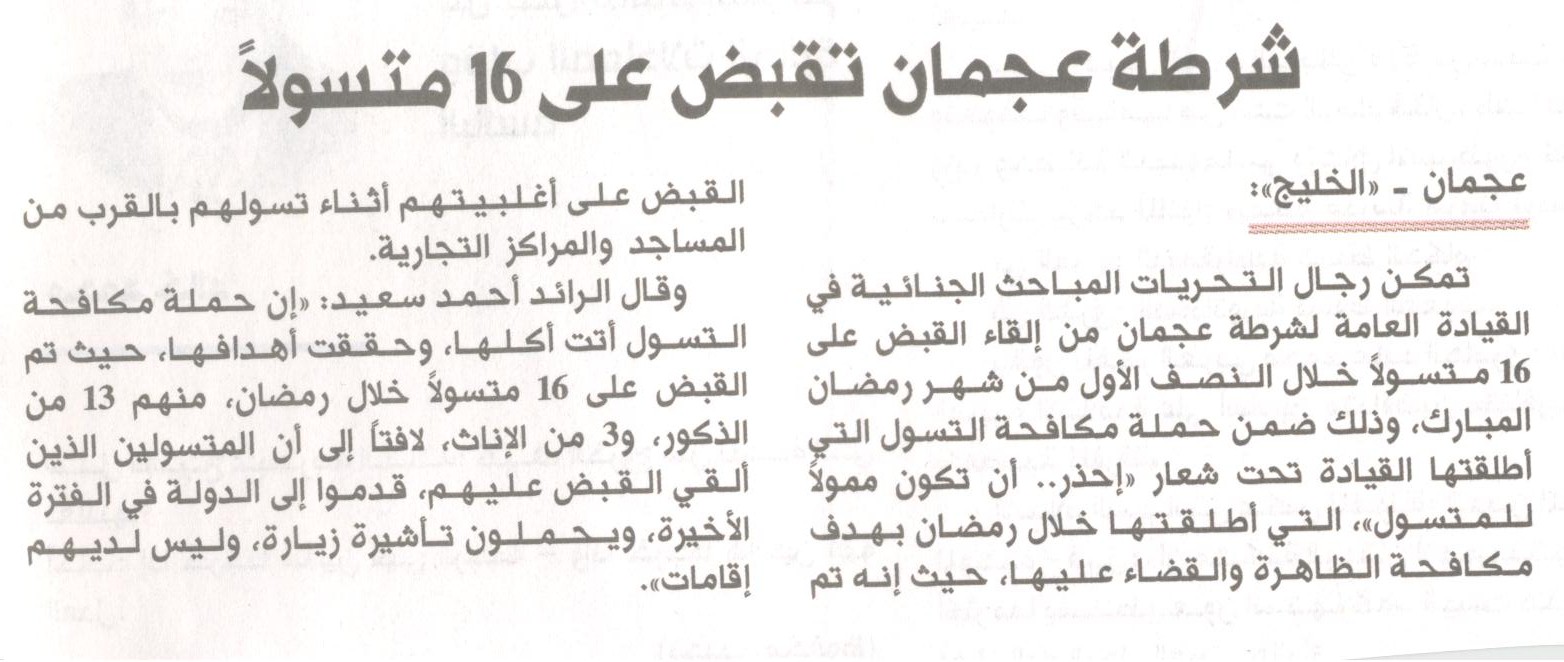 شرطة عجمان تقبض على 16 متسولاً

عجمان - «الخليج»:

تمكن رجال التحريات المباحث الجنائية في القيادة العامة لشرطة عجمان من إلقاء القبض على 16 متسولاً خلال النصف الأول من شهر رمضان المبارك، وذلك ضمن حملة مكافحة التسول التي أطلقتها القيادة تحت شعار «إحذر.. أن تكون ممولاً للمتسول»، التي أطلقتها خلال رمضان بهدف مكافحة الظاهرة والقضاء عليها، حيث إنه تم القبض على أغلبيتهم أثناء تسولهم بالقرب من المساجد والمراكز التجارية.

وقال الرائد أحمد سعيد: «إن حملة مكافحة التسول أتت أكلها، وحققت أهدافها، حيث تم القبض على 16 متسولاً خلال رمضان، منهم 13 من الذكور، و3 من الإناث، لافتاً إلى أن المتسولين الذين ألقي القبض عليهم، قدموا إلى الدولة في الفترة الأخيرة، ويحملون تأشيرة زيارة، وليس لديهم إقامات».